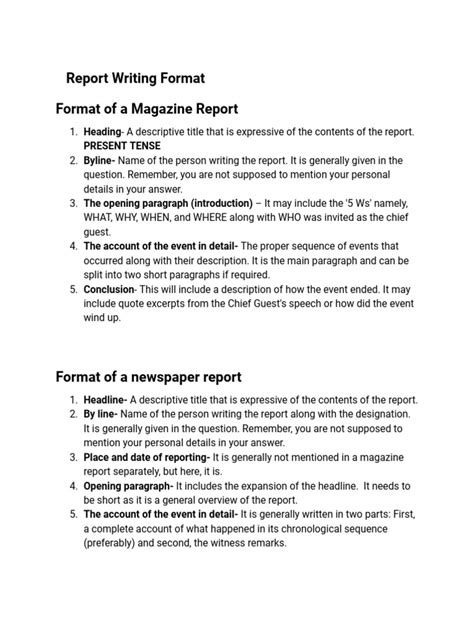 Report Writing Format

Format of a Magazine Report

1. Heading- A descriptive title that is expressive of the contents of the report. PRESENT TENSE
2. Byline- Name of the person writing the report. It is generally given in the question. Remember, you are not supposed to mention your personal details in your answer.
3. The opening paragraph (introduction) – It may include the '5 Ws' namely, WHAT, WHY, WHEN, and WHERE along with WHO was invited as the chief guest.
4. The account of the event in detail- The proper sequence of events that occurred along with their description. It is the main paragraph and can be split into two short paragraphs if required.
5. Conclusion- This will include a description of how the event ended. It may include quote excerpts from the Chief Guest's speech or how did the event wind up.

Format of a newspaper report

1. Headline- A descriptive title that is expressive of the contents of the report.
2. By line- Name of the person writing the report along with the designation. It is generally given in the question. Remember, you are not supposed to mention your personal details in your answer.
3. Place and date of reporting- It is generally not mentioned in a magazine report separately, but here, it is.
4. Opening paragraph- It includes the expansion of the headline. It needs to be short as it is a general overview of the report.
5. The account of the event in detail- It is generally written in two parts: First, a complete account of what happened in its chronological sequence (preferably) and second, the witness remarks.